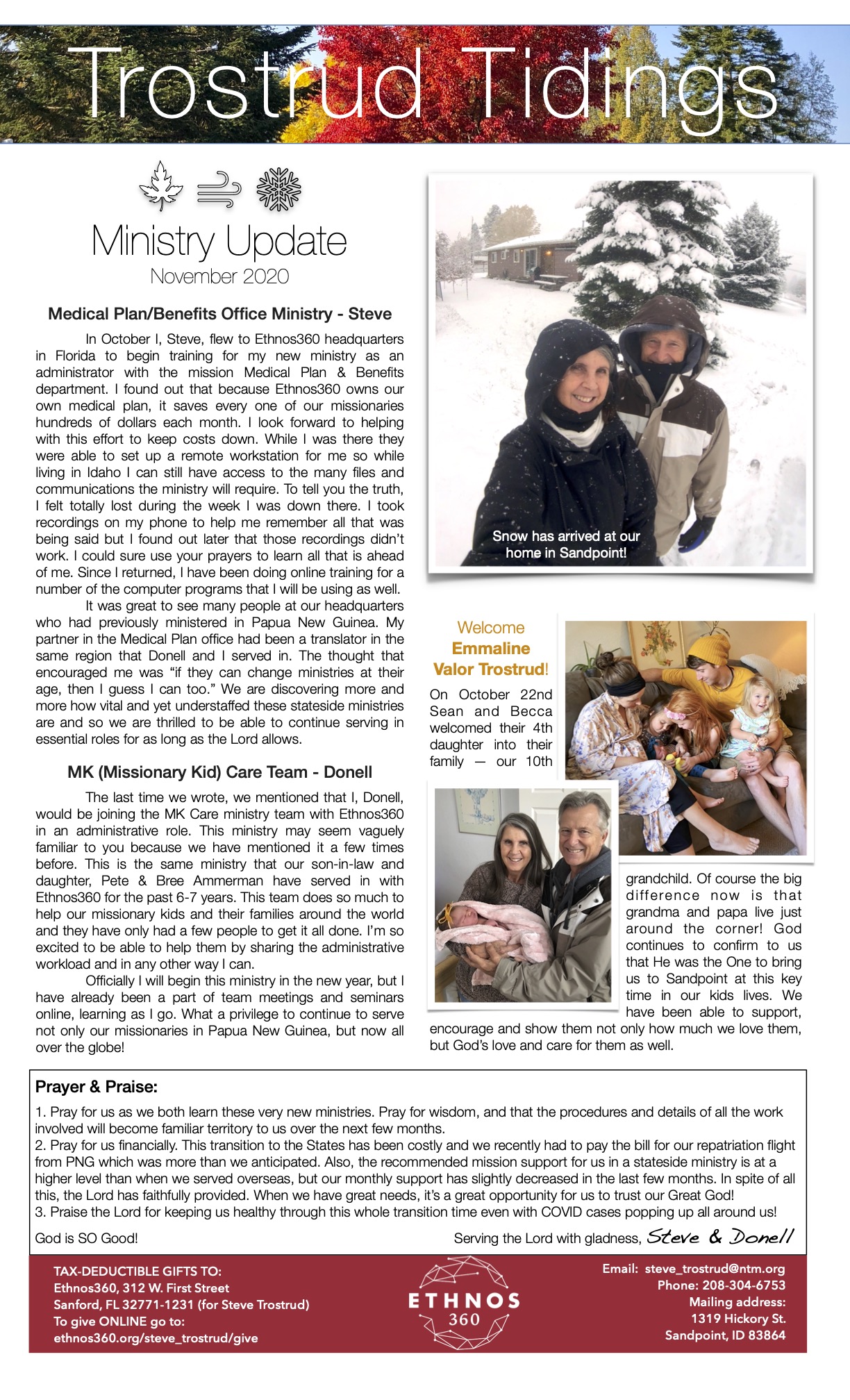 Trostrud Tidings

Ministry Update
November 2020

Medical Plan/Benefits Office Ministry - Steve

In October I, Steve, flew to Ethnos360 headquarters in Florida to begin training for my new ministry as an administrator with the mission Medical Plan & Benefits department. I found out that because Ethnos360 owns our own medical plan, it saves every one of our missionaries hundreds of dollars each month. I look forward to helping with this effort to keep costs down. While I was there they were able to set up a remote workstation for me so while living in Idaho I can still have access to the many files and communications the ministry will require. To tell you the truth, I felt totally lost during the week I was down there. I took recordings on my phone to help me remember all that was being said but I found out later that those recordings didn't work. I could sure use your prayers to learn all that is ahead of me. Since I returned, I have been doing online training for a number of the computer programs that I will be using as well.

It was great to see many people at our headquarters who had previously ministered in Papua New Guinea. My partner in the Medical Plan office had been a translator in the same region that Donell and I served in. The thought that encouraged me was "if they can change ministries at their age, then I guess I can too." We are discovering more and more how vital and yet understaffed these stateside ministries are and so we are thrilled to be able to continue serving in essential roles for as long as the Lord allows.

MK (Missionary Kid) Care Team - Donell

The last time we wrote, we mentioned that I, Donell, would be joining the MK Care ministry team with Ethnos360 in an administrative role. This ministry may seem vaguely familiar to you because we have mentioned it a few times before. This is the same ministry that our son-in-law and daughter, Pete & Bree Ammerman have served in with Ethnos360 for the past 6-7 years. This team does so much to help our missionary kids and their families around the world and they have only had a few people to get it all done. I'm so excited to be able to help them by sharing the administrative workload and in any other way I can.

Officially I will begin this ministry in the new year, but I have already been a part of team meetings and seminars online, learning as I go. What a privilege to continue to serve not only our missionaries in Papua New Guinea, but now all over the globe!

Snow has arrived at our home in Sandpoint!

Welcome Emmaline Valor Trostrud!

On October 22nd Sean and Becca welcomed their 4th daughter into their family — our 10th grandchild. Of course the big difference now is that grandma and papa live just around the corner! God continues to confirm to us that He was the One to bring us to Sandpoint at this key time in our kids lives. We have been able to support, encourage and show them not only how much we love them, but God's love and care for them as well.

Prayer & Praise:
1. Pray for us as we both learn these very new ministries. Pray for wisdom, and that the procedures and details of all the work involved will become familiar territory to us over the next few months.
2. Pray for us financially. This transition to the States has been costly and we recently had to pay the bill for our repatriation flight from PNG which was more than we anticipated. Also, the recommended mission support for us in a stateside ministry is at a higher level than when we served overseas, but our monthly support has slightly decreased in the last few months. In spite of all this, the Lord has faithfully provided. When we have great needs, it's a great opportunity for us to trust our Great God!
3. Praise the Lord for keeping us healthy through this whole transition time even with COVID cases popping up all around us!
God is SO Good!
Serving the Lord with gladness, Steve & Donell

TAX-DEDUCTIBLE GIFTS TO:
Ethnos360, 312 W. First Street
Sanford, FL 32771-1231 (for Steve Trostrud)
To give ONLINE go to:
ethnos360.org/steve_trostrud/give

ETHNOS 360

Email: steve_trostrud@ntm.org
Phone: 208-304-6753
Mailing address:
1319 Hickory St.
Sandpoint, ID 83864